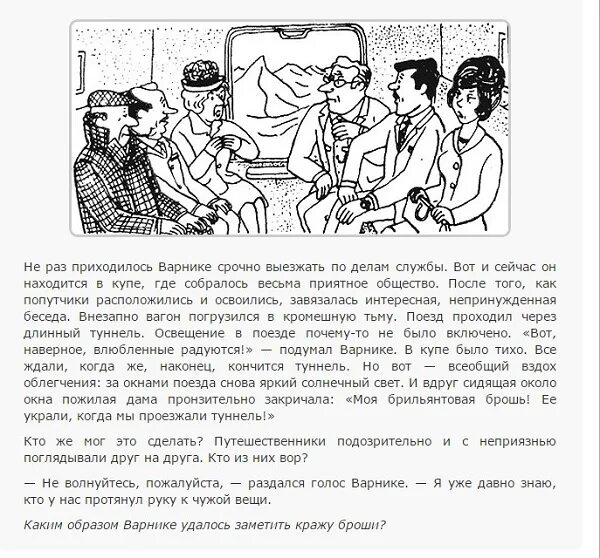 Не раз приходилось Варнике срочно выезжать по делам службы. Вот и сейчас он находится в купе, где собралось весьма приятное общество. После того, как попутчики расположились и освоились, завязалась интересная, непринужденная беседа. Внезапно вагон погрузился в кромешную тьму. Поезд проходил через длинный туннель. Освещение в поезде почему-то не было включено. «Вот, наверное, влюбленные радуются!» — подумал Варнике. В купе было тихо. Все ждали, когда же, наконец, кончится туннель. Но вот — всеобщий вздох облегчения: за окнами поезда снова яркий солнечный свет. И вдруг сидящая около окна пожилая дама пронзительно закричала: «Моя брильянтовая брошь! Ее украли, когда мы проезжали туннель!»

Кто же мог это сделать? Путешественники подозрительно и с неприязнью поглядывали друг на друга. Кто из них вор?

— Не волнуйтесь, пожалуйста, — раздался голос Варнике. — Я уже давно знаю, кто у нас протянул руку к чужой вещи.

Каким образом Варнике удалось заметить кражу броши?